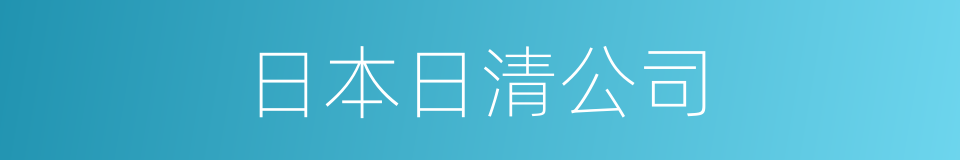 日本日清公司